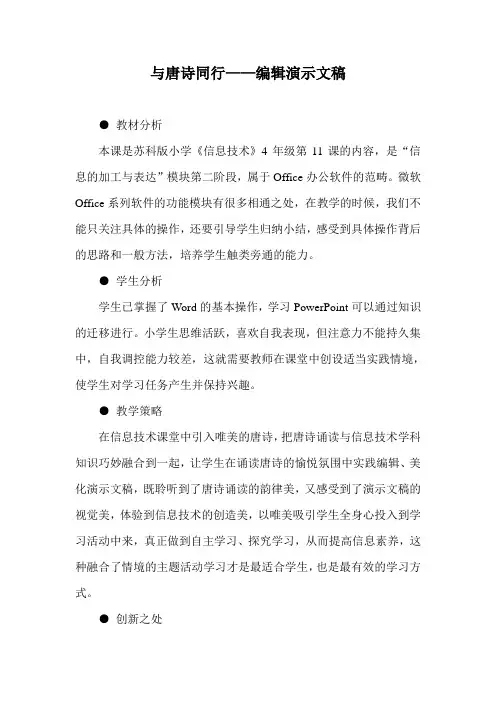 与唐诗同行——编辑演示文稿

● 教材分析

本课是苏科版小学《信息技术》4 年级第 11 课的内容，是“信息的加工与表达”模块第二阶段，属于 Office 办公软件的范畴。微软 Office 系列软件的功能模块有很多相通之处，在教学的时候，我们不能只关注具体的操作，还要引导学生归纳小结，感受到具体操作背后的思路和一般方法，培养学生触类旁通的能力。

● 学生分析

学生已掌握了 Word 的基本操作，学习 PowerPoint 可以通过知识的迁移进行。小学生思维活跃，喜欢自我表现，但注意力不能持久集中，自我调控能力较差，这就需要教师在课堂中创设适当实践情境，使学生对学习任务产生并保持兴趣。

● 教学策略

在信息技术课堂中引入唯美的唐诗，把唐诗诵读与信息技术学科知识巧妙融合到一起，让学生在诵读唐诗的愉悦氛围中实践编辑、美化演示文稿，既聆听到了唐诗诵读的韵律美，又感受到了演示文稿的视觉美，体验到信息技术的创造美，以唯美吸引学生全身心投入到学习活动中来，真正做到自主学习、探究学习，从而提高信息素养，这种融合了情境的主题活动学习才是最适合学生，也是最有效的学习方式。

● 创新之处